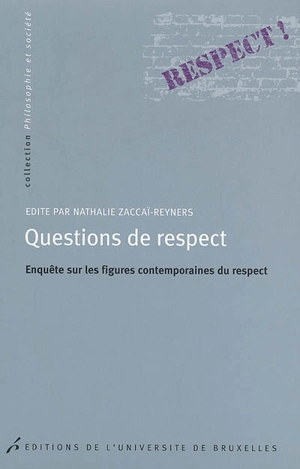 collection Philosophie et société

RESPECT !

EDITE PAR NATHALIE ZACCAÏ-REYNERS

Questions de respect

Enquête sur les figures contemporaines du respect

EDITIONS DE L'UNIVERSITE DE BRUXELLES